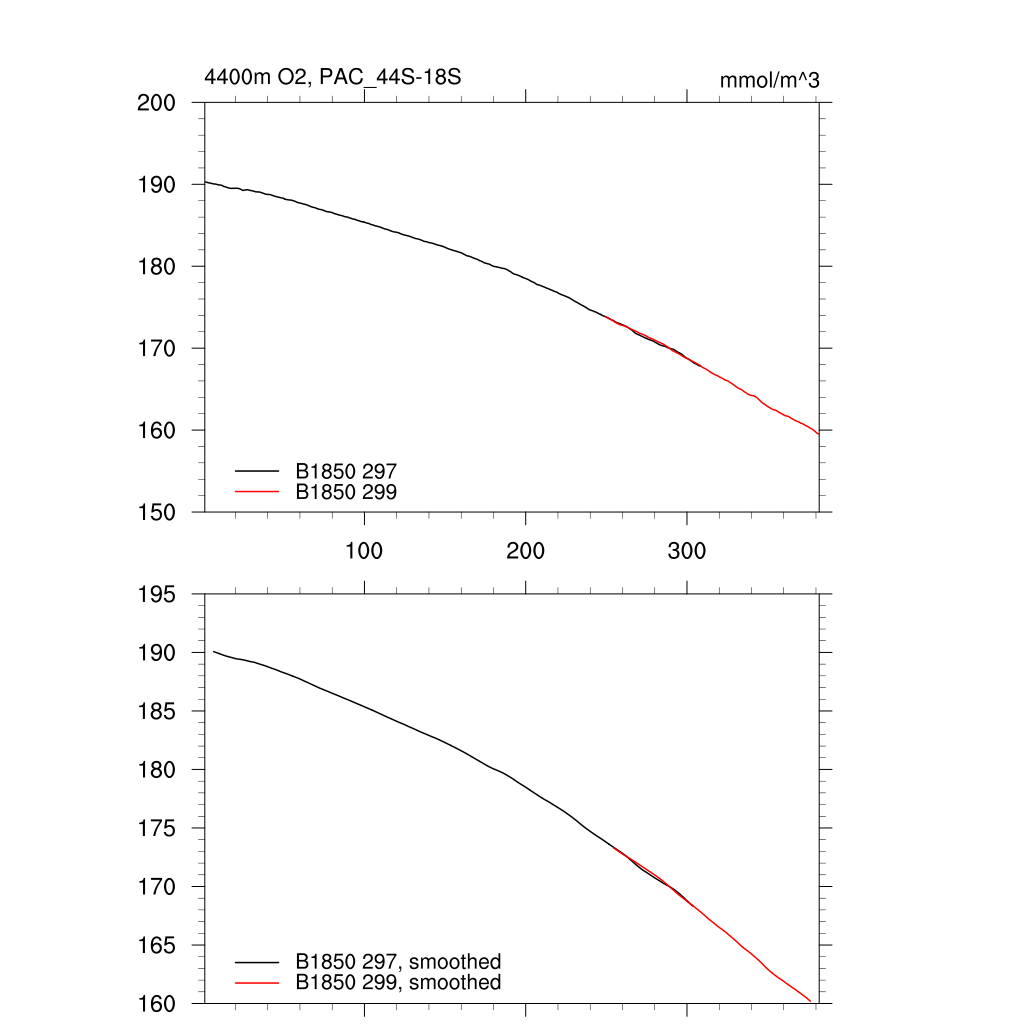 4400m O2, PAC_44S-18S

mmol/m^3

200
190
180
170
160
150

B1850 297
B1850 299

100
200
300

195
190
185
180
175
170
165
160

B1850 297, smoothed
B1850 299, smoothed